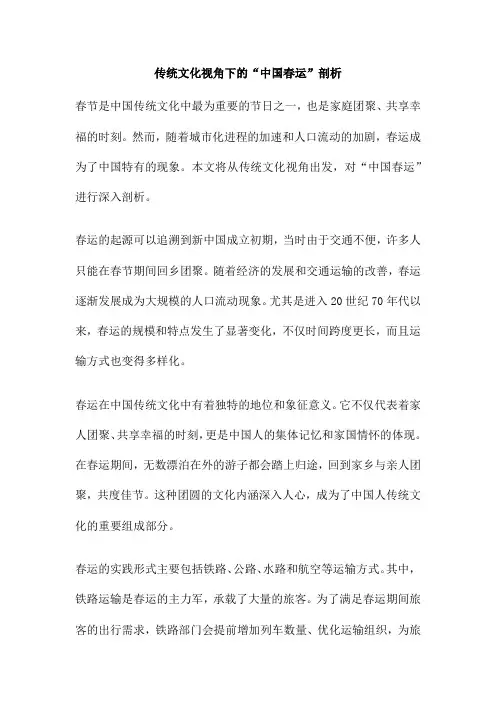 传统文化视角下的“中国春运”剖析

春节是中国传统文化中最为重要的节日之一，也是家庭团聚、共享幸福的时刻。然而，随着城市化进程的加速和人口流动的加剧，春运成为了中国特有的现象。本文将从传统文化视角出发，对“中国春运”进行深入剖析。

春运的起源可以追溯到新中国成立初期，当时由于交通不便，许多人只能在春节期间回乡团聚。随着经济的发展和交通运输的改善，春运逐渐发展成为大规模的人口流动现象。尤其是进入20世纪70年代以来，春运的规模和特点发生了显著变化，不仅时间跨度更长，而且运输方式也变得多样化。

春运在中国传统文化中有着独特的地位和象征意义。它不仅代表着家人团聚、共享幸福的时刻，更是中国人的集体记忆和家国情怀的体现。在春运期间，无数漂泊在外的游子都会踏上归途，回到家乡与亲人团聚，共度佳节。这种团圆的文化内涵深入人心，成为了中国人传统文化的重要组成部分。

春运的实践形式主要包括铁路、公路、水路和航空等运输方式。其中，铁路运输是春运的主力军，承载了大量的旅客。为了满足春运期间旅客的出行需求，铁路部门会提前增加列车数量、优化运输组织，为旅